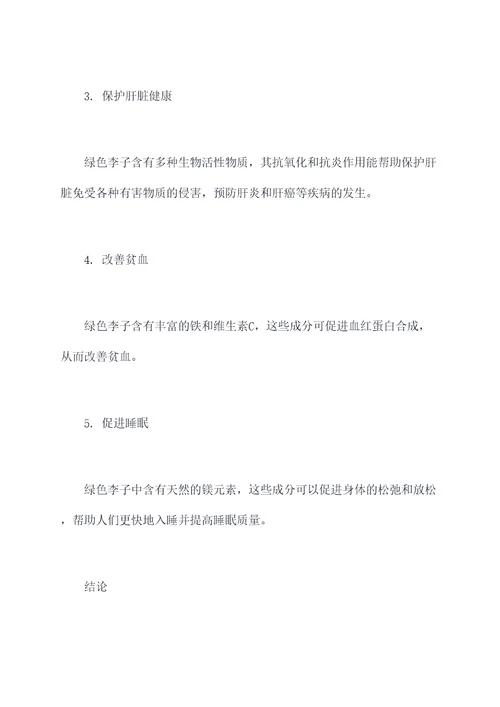 3. 保护肝脏健康

绿色李子含有多种生物活性物质，其抗氧化和抗炎作用能帮助保护肝脏免受各种有害物质的侵害，预防肝炎和肝癌等疾病的发生。

4. 改善贫血

绿色李子含有丰富的铁和维生素C，这些成分可促进血红蛋白合成，从而改善贫血。

5. 促进睡眠

绿色李子中含有天然的镁元素，这些成分可以促进身体的松弛和放松，帮助人们更快地入睡并提高睡眠质量。

结论